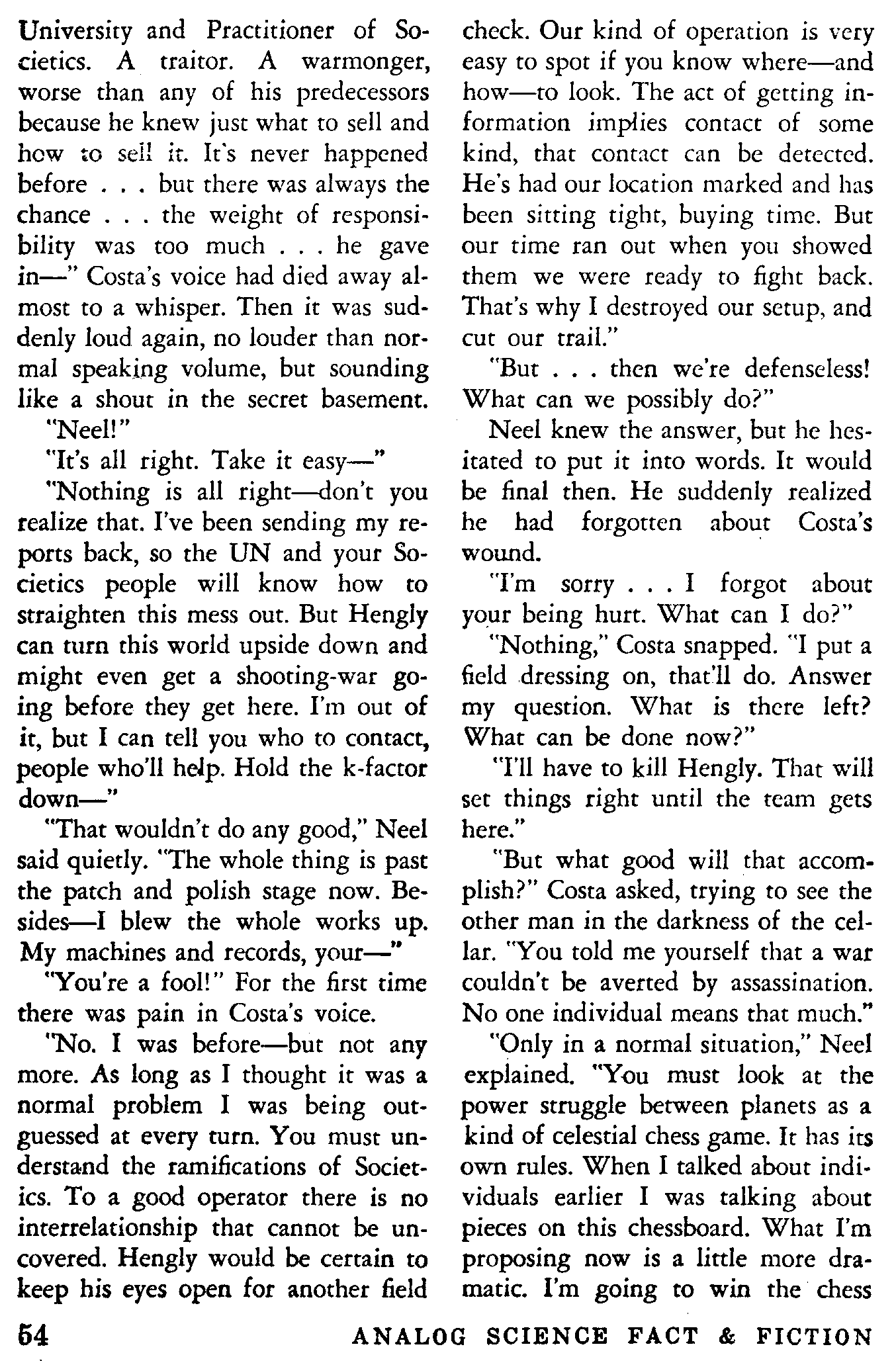 University and Practitioner of Societics. A traitor. A warmonger, worse than any of his predecessors because he knew just what to sell and how to sell it. It's never happened before . . . but there was always the chance . . . the weight of responsibility was too much . . . he gave in—" Costa's voice had died away almost to a whisper. Then it was suddenly loud again, no louder than normal speaking volume, but sounding like a shout in the secret basement.

"Neel!"

"It's all right. Take it easy—"

"Nothing is all right—don't you realize that. I've been sending my reports back, so the UN and your Societics people will know how to straighten this mess out. But Hengly can turn this world upside down and might even get a shooting-war going before they get here. I'm out of it, but I can tell you who to contact, people who'll help. Hold the k-factor down—"

"That wouldn't do any good," Neel said quietly. "The whole thing is past the patch and polish stage now. Besides—I blew the whole works up. My machines and records, your—"

"You're a fool!" For the first time there was pain in Costa's voice.

"No. I was before—but not any more. As long as I thought it was a normal problem I was being outguessed at every turn. You must understand the ramifications of Societics. To a good operator there is no interrelationship that cannot be uncovered. Hengly would be certain to keep his eyes open for another field check. Our kind of operation is very easy to spot if you know where—and how—to look. The act of getting information implies contact of some kind, that contact can be detected. He's had our location marked and has been sitting tight, buying time. But our time ran out when you showed them we were ready to fight back. That's why I destroyed our setup, and cut our trail."

"But . . . then we're defenseless! What can we possibly do?"

Neel knew the answer, but he hesitated to put it into words. It would be final then. He suddenly realized he had forgotten about Costa's wound.

"I'm sorry . . . I forgot about your being hurt. What can I do?"

"Nothing," Costa snapped. "I put a field dressing on, that'll do. Answer my question. What is there left? What can be done now?"

"I'll have to kill Hengly. That will set things right until the team gets here."

"But what good will that accomplish?" Costa asked, trying to see the other man in the darkness of the cellar. "You told me yourself that a war couldn't be averted by assassination. No one individual means that much."

"Only in a normal situation," Neel explained. "You must look at the power struggle between planets as a kind of celestial chess game. It has its own rules. When I talked about individuals earlier I was talking about pieces on this chessboard. What I'm proposing now is a little more dramatic. I'm going to win the chess

54 ANALOG SCIENCE FACT & FICTION